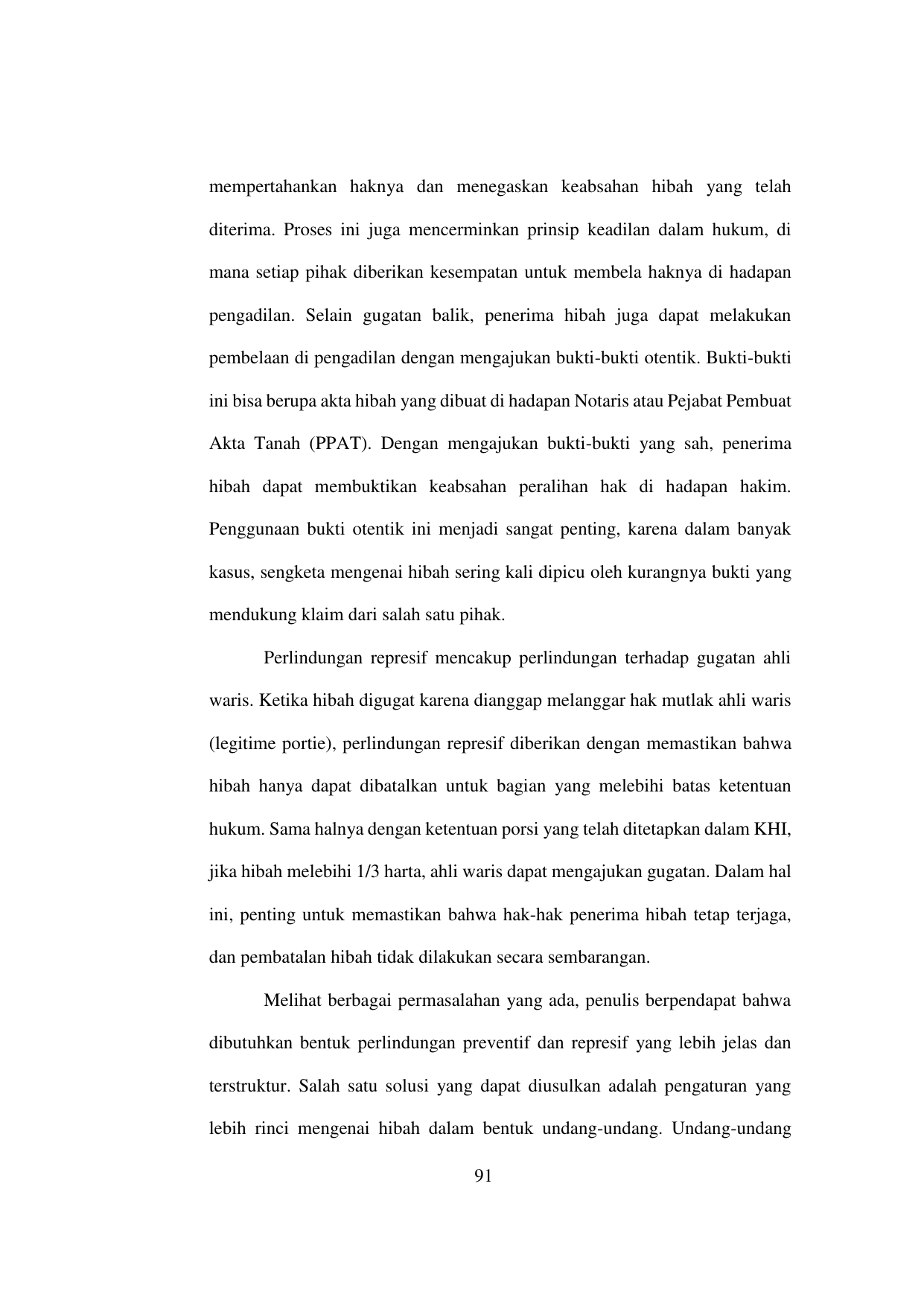 mempertahankan haknya dan menegaskan keabsahan hibah yang telah diterima. Proses ini juga mencerminkan prinsip keadilan dalam hukum, di mana setiap pihak diberikan kesempatan untuk membela haknya di hadapan pengadilan. Selain gugatan balik, penerima hibah juga dapat melakukan pembelaan di pengadilan dengan mengajukan bukti-bukti otentik. Bukti-bukti ini bisa berupa akta hibah yang dibuat di hadapan Notaris atau Pejabat Pembuat Akta Tanah (PPAT). Dengan mengajukan bukti-bukti yang sah, penerima hibah dapat membuktikan keabsahan peralihan hak di hadapan hakim. Penggunaan bukti otentik ini menjadi sangat penting, karena dalam banyak kasus, sengketa mengenai hibah sering kali dipicu oleh kurangnya bukti yang mendukung klaim dari salah satu pihak.

Perlindungan represif mencakup perlindungan terhadap gugatan ahli waris. Ketika hibah digugat karena dianggap melanggar hak mutlak ahli waris (legitime portie), perlindungan represif diberikan dengan memastikan bahwa hibah hanya dapat dibatalkan untuk bagian yang melebihi batas ketentuan hukum. Sama halnya dengan ketentuan porsi yang telah ditetapkan dalam KHI, jika hibah melebihi 1/3 harta, ahli waris dapat mengajukan gugatan. Dalam hal ini, penting untuk memastikan bahwa hak-hak penerima hibah tetap terjaga, dan pembatalan hibah tidak dilakukan secara sembarangan.

Melihat berbagai permasalahan yang ada, penulis berpendapat bahwa dibutuhkan bentuk perlindungan preventif dan represif yang lebih jelas dan terstruktur. Salah satu solusi yang dapat diusulkan adalah pengaturan yang lebih rinci mengenai hibah dalam bentuk undang-undang. Undang-undang

91